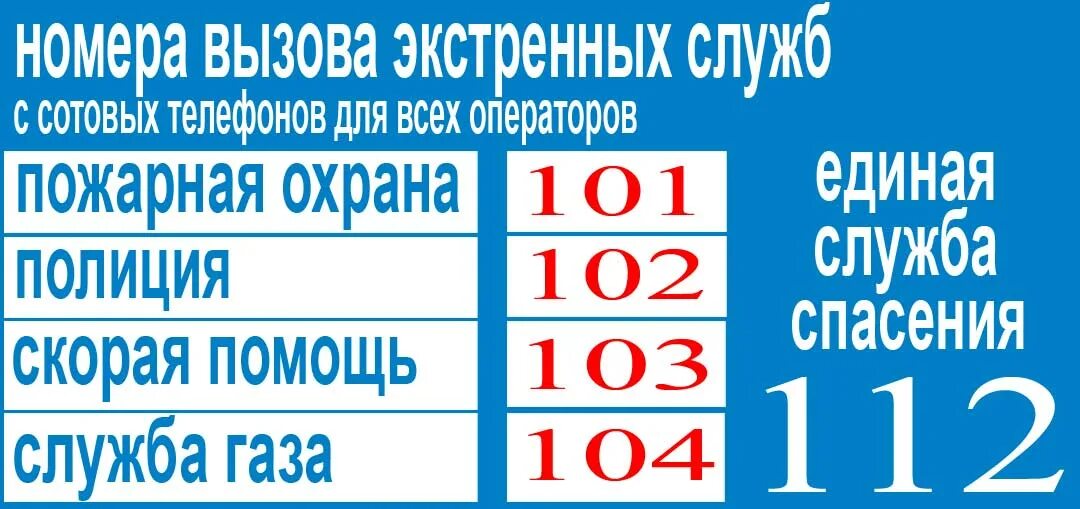 номера вызова экстренных служб
с сотовых телефонов для всех операторов

| пожарная охрана | 101 |
|---|---|
| полиция | 102 |
| скорая помощь | 103 |
| служба газа | 104 |

единая служба спасения
112